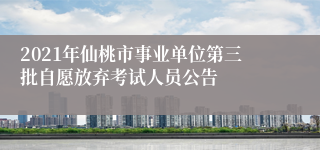 2021年仙桃市事业单位第三批自愿放弃考试人员公告